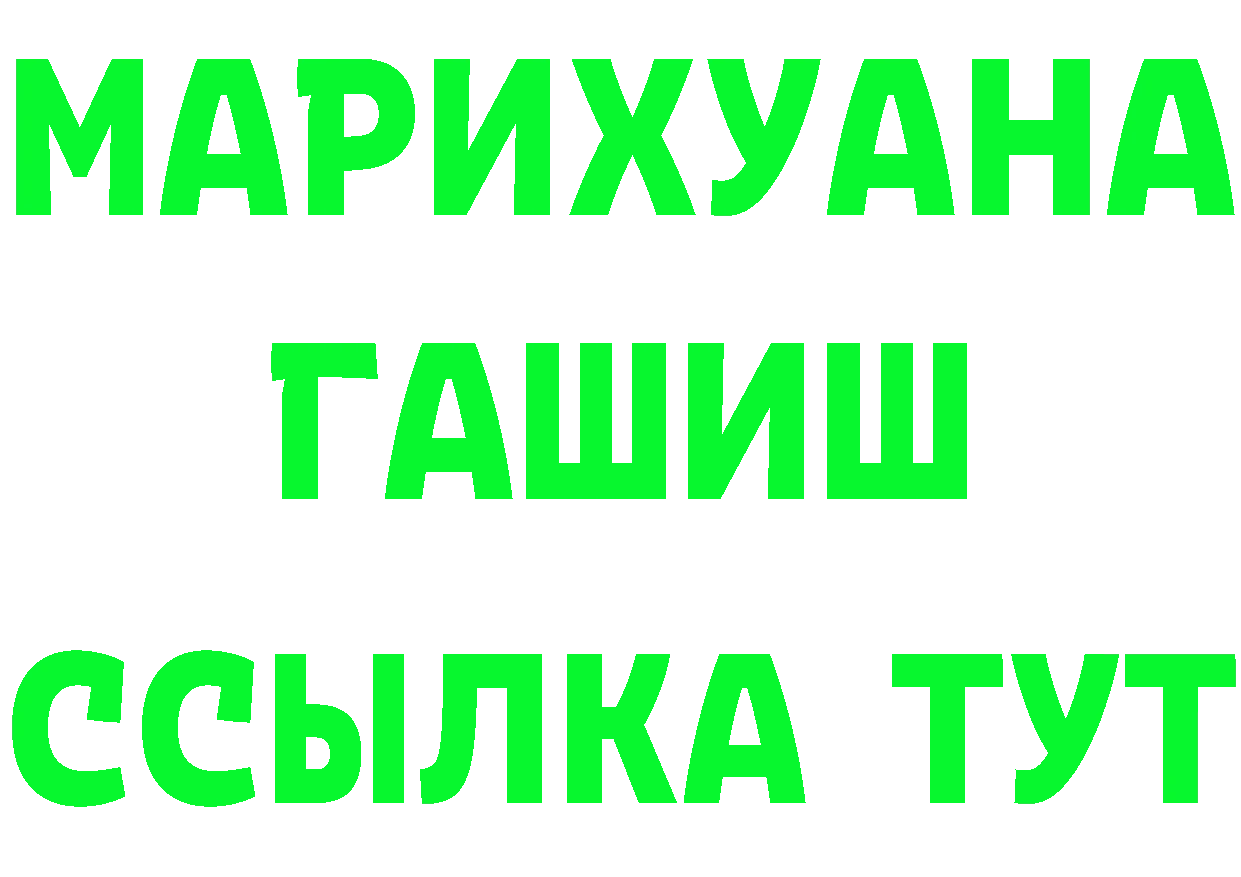 МАРИХУАНА
ГАШИШ
ССЫЛКА ТУТ